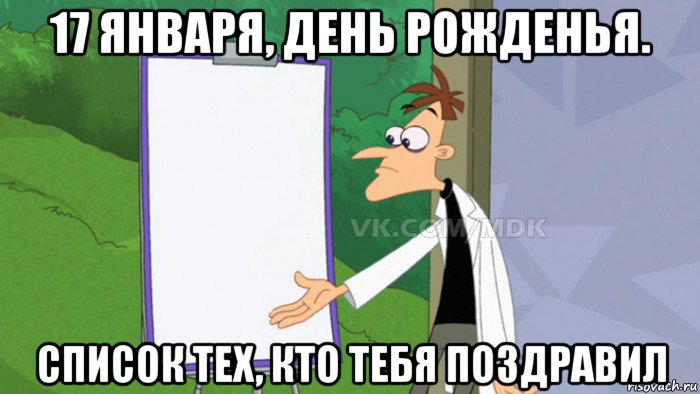 17 ЯНВАРЯ, ДЕНЬ РОЖДЕНЬЯ.

VK.COM/MDK

СПИСОК ТЕХ, КТО ТЕБЯ ПОЗДРАВИЛ

risovach.ru